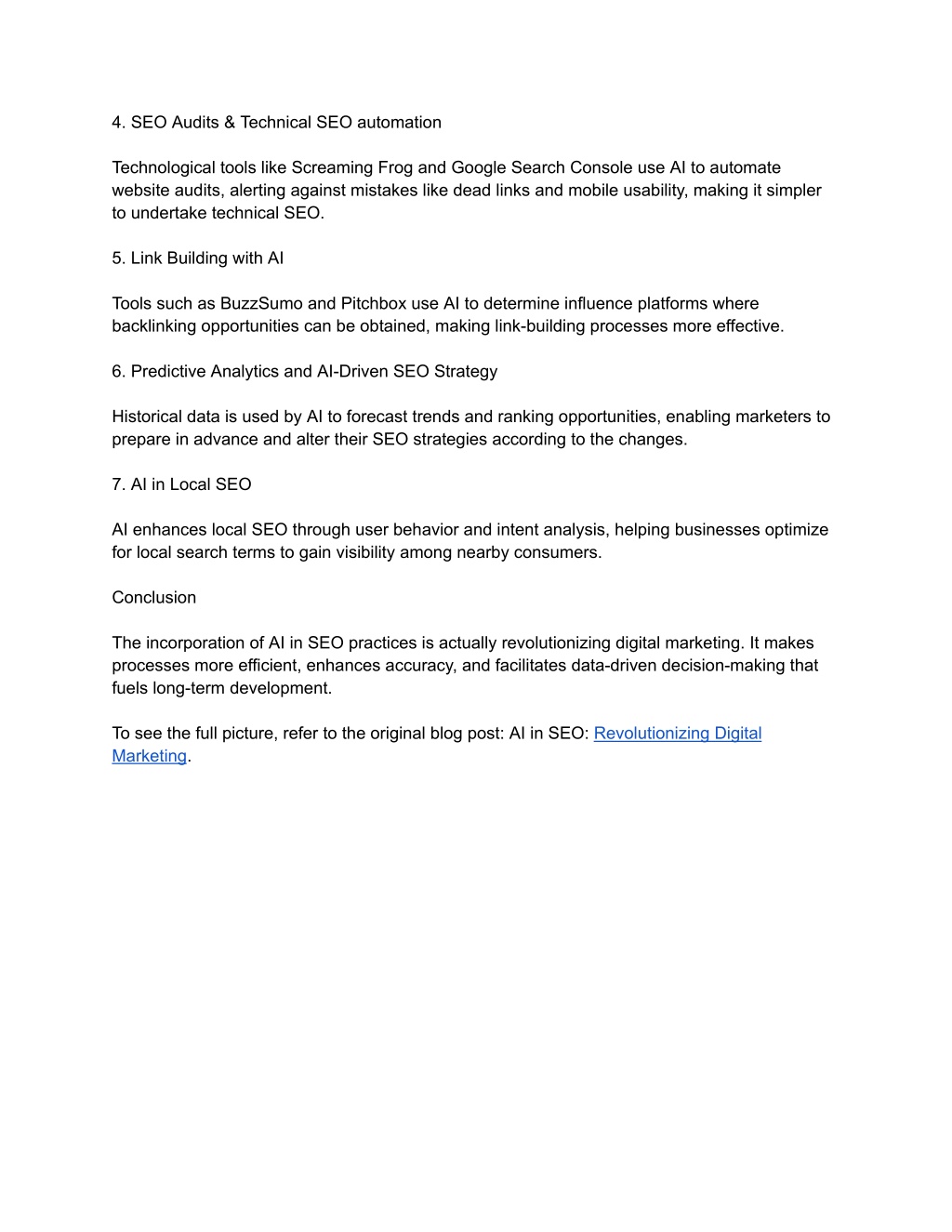 4. SEO Audits & Technical SEO automation

Technological tools like Screaming Frog and Google Search Console use AI to automate website audits, alerting against mistakes like dead links and mobile usability, making it simpler to undertake technical SEO.

5. Link Building with AI

Tools such as BuzzSumo and Pitchbox use AI to determine influence platforms where backlinking opportunities can be obtained, making link-building processes more effective.

6. Predictive Analytics and AI-Driven SEO Strategy

Historical data is used by AI to forecast trends and ranking opportunities, enabling marketers to prepare in advance and alter their SEO strategies according to the changes.

7. AI in Local SEO

AI enhances local SEO through user behavior and intent analysis, helping businesses optimize for local search terms to gain visibility among nearby consumers.

Conclusion

The incorporation of AI in SEO practices is actually revolutionizing digital marketing. It makes processes more efficient, enhances accuracy, and facilitates data-driven decision-making that fuels long-term development.

To see the full picture, refer to the original blog post: AI in SEO: Revolutionizing Digital Marketing.